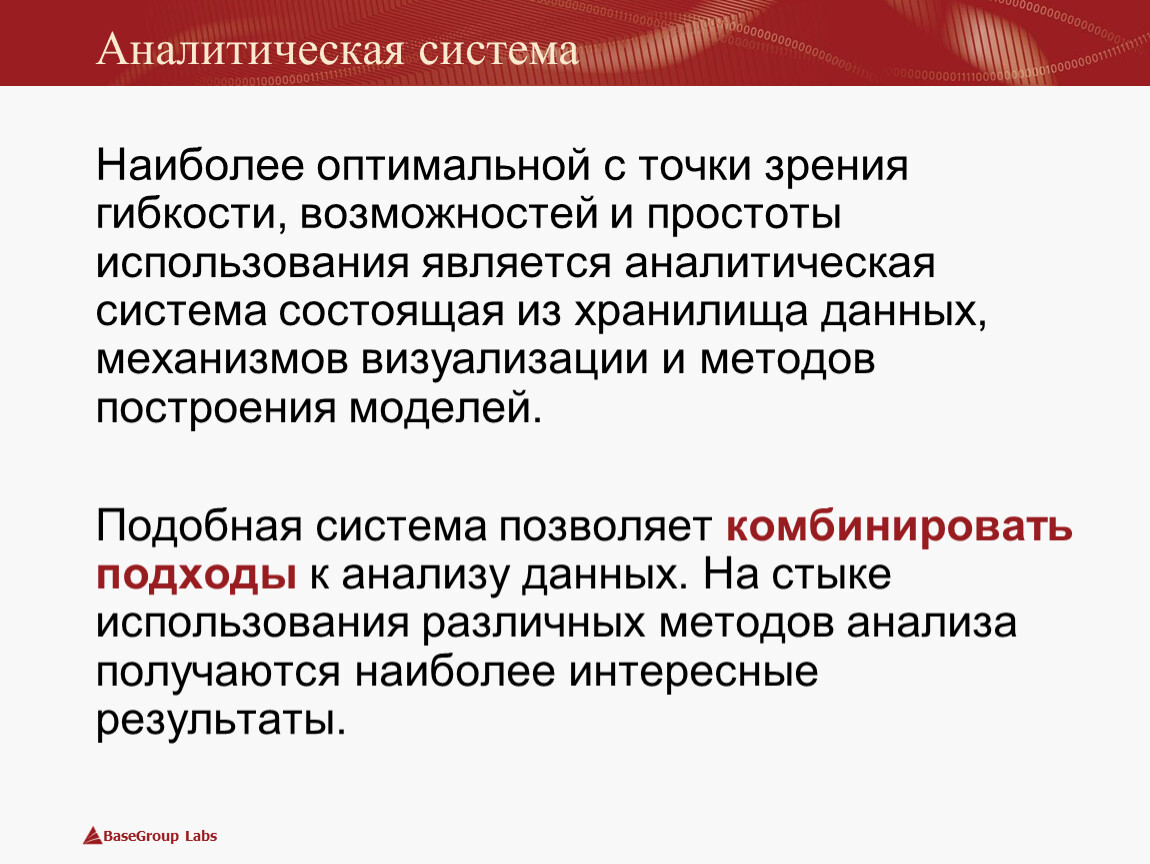 Аналитическая система

Наиболее оптимальной с точки зрения гибкости, возможностей и простоты использования является аналитическая система состоящая из хранилища данных, механизмов визуализации и методов построения моделей.

Подобная система позволяет комбинировать подходы к анализу данных. На стыке использования различных методов анализа получаются наиболее интересные результаты.

BaseGroup Labs